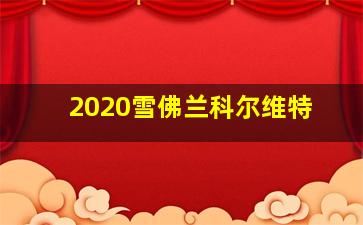 2020雪佛兰科尔维特